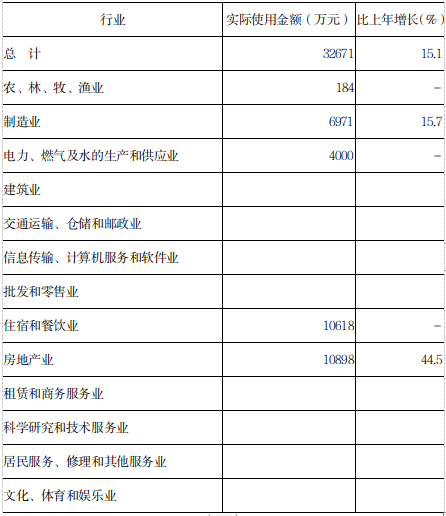 | 行业 | 实际使用金额（万元） | 比上年增长(%) |
|---|---|---|
| 总 计 | 32671 | 15.1 |
| 农、林、牧、渔业 | 184 | - |
| 制造业 | 6971 | 15.7 |
| 电力、燃气及水的生产和供应业 | 4000 | - |
| 建筑业 | | |
| 交通运输、仓储和邮政业 | | |
| 信息传输、计算机服务和软件业 | | |
| 批发和零售业 | | |
| 住宿和餐饮业 | 10618 | - |
| 房地产业 | 10898 | 44.5 |
| 租赁和商务服务业 | | |
| 科学研究和技术服务业 | | |
| 居民服务、修理和其他服务业 | | |
| 文化、体育和娱乐业 | | |